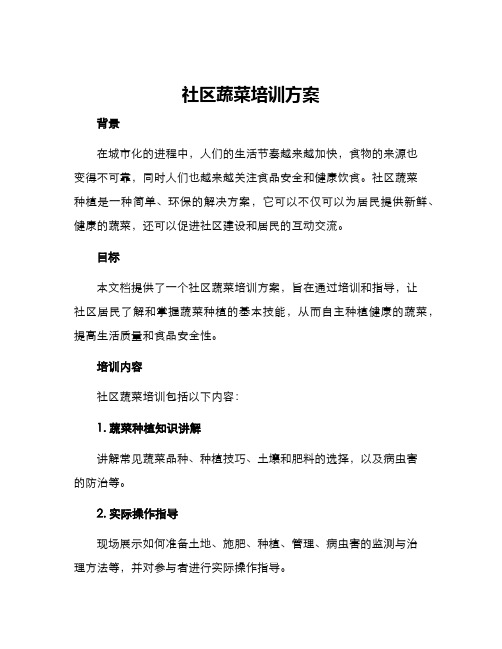 社区蔬菜培训方案

背景

在城市化的进程中，人们的生活节奏越来越加快，食物的来源也变得不可靠，同时人们也越来越关注食品安全和健康饮食。社区蔬菜种植是一种简单、环保的解决方案，它可以不仅可以为居民提供新鲜、健康的蔬菜，还可以促进社区建设和居民的互动交流。

目标

本文档提供了一个社区蔬菜培训方案，旨在通过培训和指导，让社区居民了解和掌握蔬菜种植的基本技能，从而自主种植健康的蔬菜，提高生活质量和食品安全性。

培训内容

社区蔬菜培训包括以下内容：

1. 蔬菜种植知识讲解

讲解常见蔬菜品种、种植技巧、土壤和肥料的选择，以及病虫害的防治等。

2. 实际操作指导

现场展示如何准备土地、施肥、种植、管理、病虫害的监测与治理方法等，并对参与者进行实际操作指导。